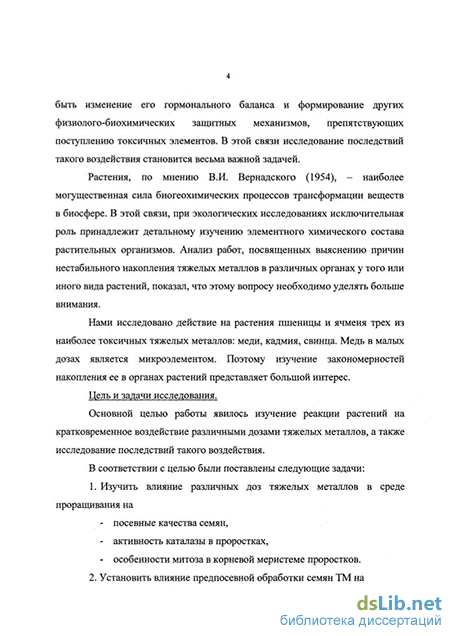 4

быть изменение его гормонального баланса и формирование других физиолого-биохимических защитных механизмов, препятствующих поступлению токсичных элементов. В этой связи исследование последствий такого воздействия становится весьма важной задачей.

Растения, по мнению В.И. Вернадского (1954), – наиболее могущественная сила биогеохимических процессов трансформации веществ в биосфере. В этой связи, при экологических исследованиях исключительная роль принадлежит детальному изучению элементного химического состава растительных организмов. Анализ работ, посвященных выяснению причин нестабильного накопления тяжелых металлов в различных органах у того или иного вида растений, показал, что этому вопросу необходимо уделять больше внимания.

Нами исследовано действие на растения пшеницы и ячменя трех из наиболее токсичных тяжелых металлов: меди, кадмия, свинца. Медь в малых дозах является микроэлементом. Поэтому изучение закономерностей накопления ее в органах растений представляет большой интерес.

Цель и задачи исследования.

Основной целью работы явилось изучение реакции растений на кратковременное воздействие различными дозами тяжелых металлов, а также исследование последствий такого воздействия.

В соответствии с целью были поставлены следующие задачи:

1. Изучить влияние различных доз тяжелых металлов в среде проращивания на

- посевные качества семян,
- активность каталазы в проростках,
- особенности митоза в корневой меристеме проростков.

2. Установить влияние предпосевной обработки семян ТМ на

dsLib.net
библиотека диссертаций